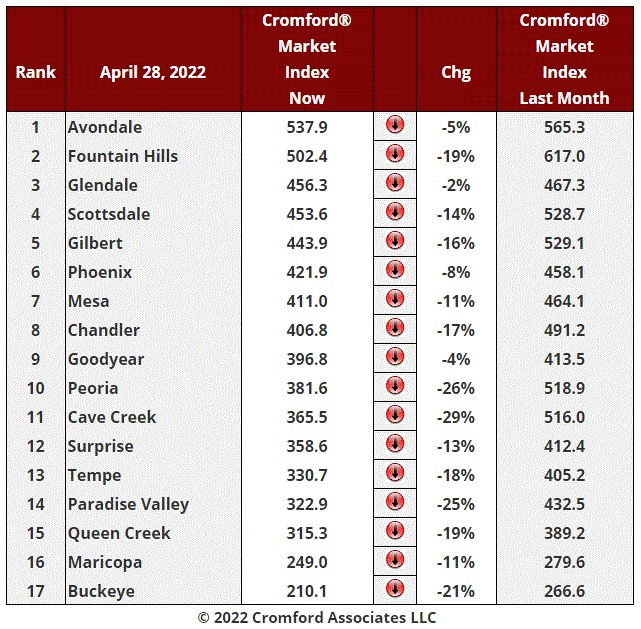 | Rank | April 28, 2022 | Cromford® Market Index Now | | Chg | Cromford® Market Index Last Month |
|---|---|---|---|---|---|
| 1 | Avondale | 537.9 | | -5% | 565.3 |
| 2 | Fountain Hills | 502.4 | | -19% | 617.0 |
| 3 | Glendale | 456.3 | | -2% | 467.3 |
| 4 | Scottsdale | 453.6 | | -14% | 528.7 |
| 5 | Gilbert | 443.9 | | -16% | 529.1 |
| 6 | Phoenix | 421.9 | | -8% | 458.1 |
| 7 | Mesa | 411.0 | | -11% | 464.1 |
| 8 | Chandler | 406.8 | | -17% | 491.2 |
| 9 | Goodyear | 396.8 | | -4% | 413.5 |
| 10 | Peoria | 381.6 | | -26% | 518.9 |
| 11 | Cave Creek | 365.5 | | -29% | 516.0 |
| 12 | Surprise | 358.6 | | -13% | 412.4 |
| 13 | Tempe | 330.7 | | -18% | 405.2 |
| 14 | Paradise Valley | 322.9 | | -25% | 432.5 |
| 15 | Queen Creek | 315.3 | | -19% | 389.2 |
| 16 | Maricopa | 249.0 | | -11% | 279.6 |
| 17 | Buckeye | 210.1 | | -21% | 266.6 |

© 2022 Cromford Associates LLC